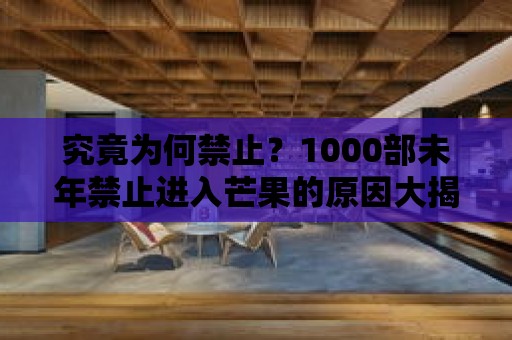 究竟为何禁止？1000部未年禁止进入芒果的原因大揭